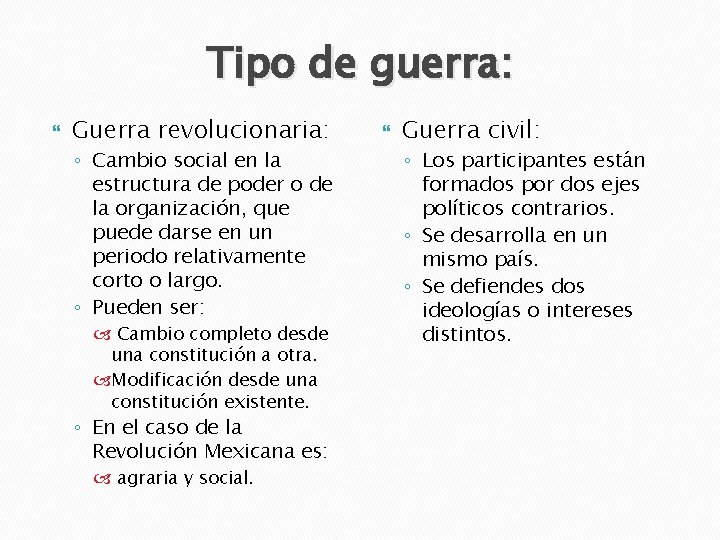 Tipo de guerra:

Guerra revolucionaria:

Cambio social en la estructura de poder o de la organización, que puede darse en un periodo relativamente corto o largo.

Pueden ser:

Cambio completo desde una constitución a otra.

Modificación desde una constitución existente.

En el caso de la Revolución Mexicana es:

agraria y social.

Guerra civil:

Los participantes están formados por dos ejes políticos contrarios.

Se desarrolla en un mismo país.

Se defiendes dos ideologías o intereses distintos.